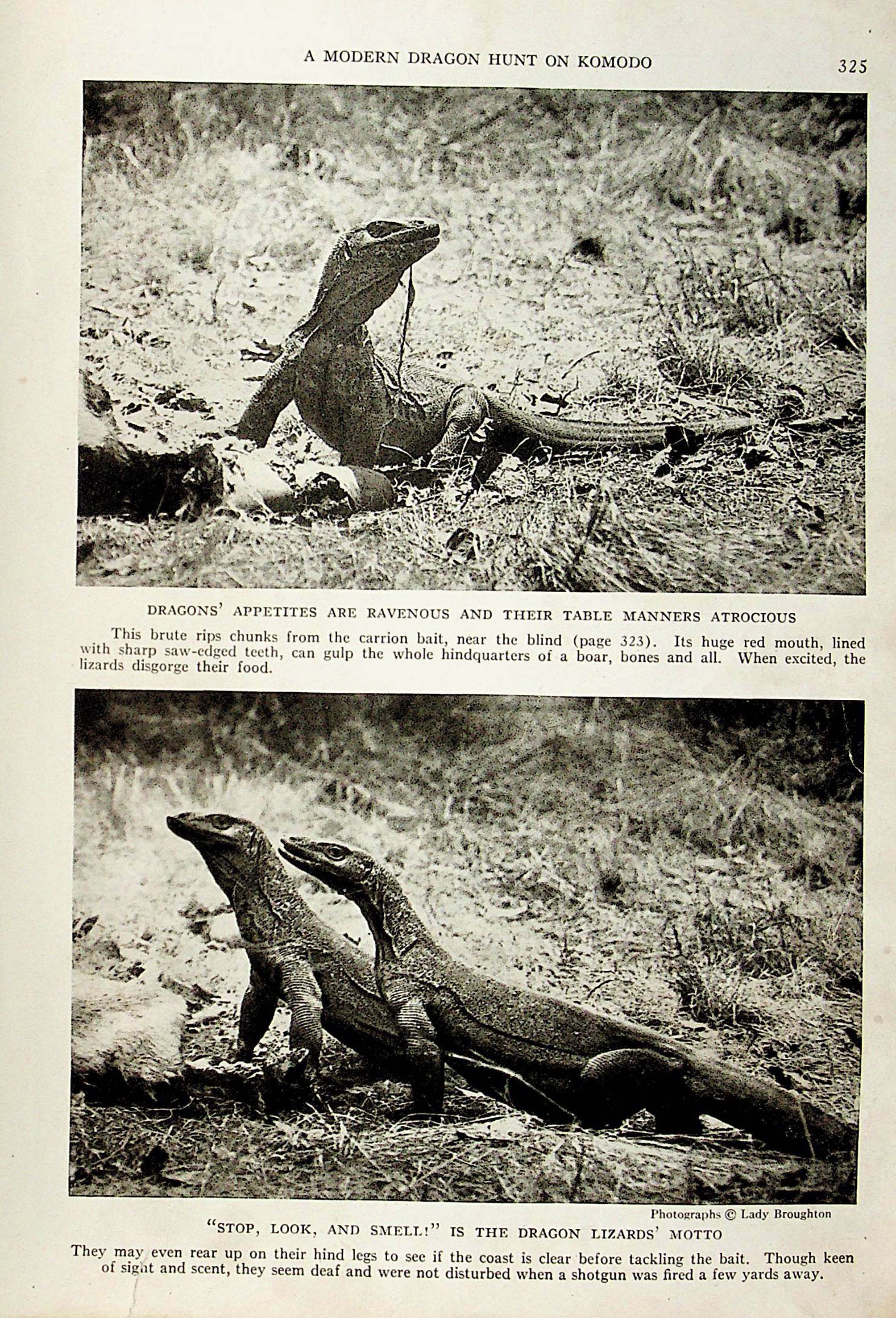 A MODERN DRAGON HUNT ON KOMODO

325

DRAGONS' APPETITES ARE RAVENOUS AND THEIR TABLE MANNERS ATROCIOUS

This brute rips chunks from the carrion bait, near the blind (page 323). Its huge red mouth, lined with sharp saw-edged teeth, can gulp the whole hindquarters of a boar, bones and all. When excited, the lizards disgorge their food.

Photographs © Lady Broughton

"STOP, LOOK, AND SMELL!" IS THE DRAGON LIZARDS' MOTTO

They may even rear up on their hind legs to see if the coast is clear before tackling the bait. Though keen of sight and scent, they seem deaf and were not disturbed when a shotgun was fired a few yards away.